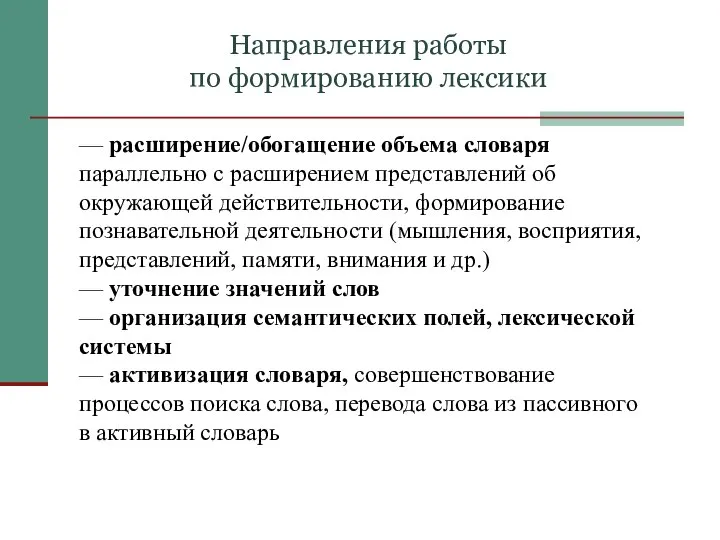 Направления работы по формированию лексики

— расширение/обогащение объема словаря параллельно с расширением представлений об окружающей действительности, формирование познавательной деятельности (мышления, восприятия, представлений, памяти, внимания и др.)
— уточнение значений слов
— организация семантических полей, лексической системы
— активизация словаря, совершенствование процессов поиска слова, перевода слова из пассивного в активный словарь